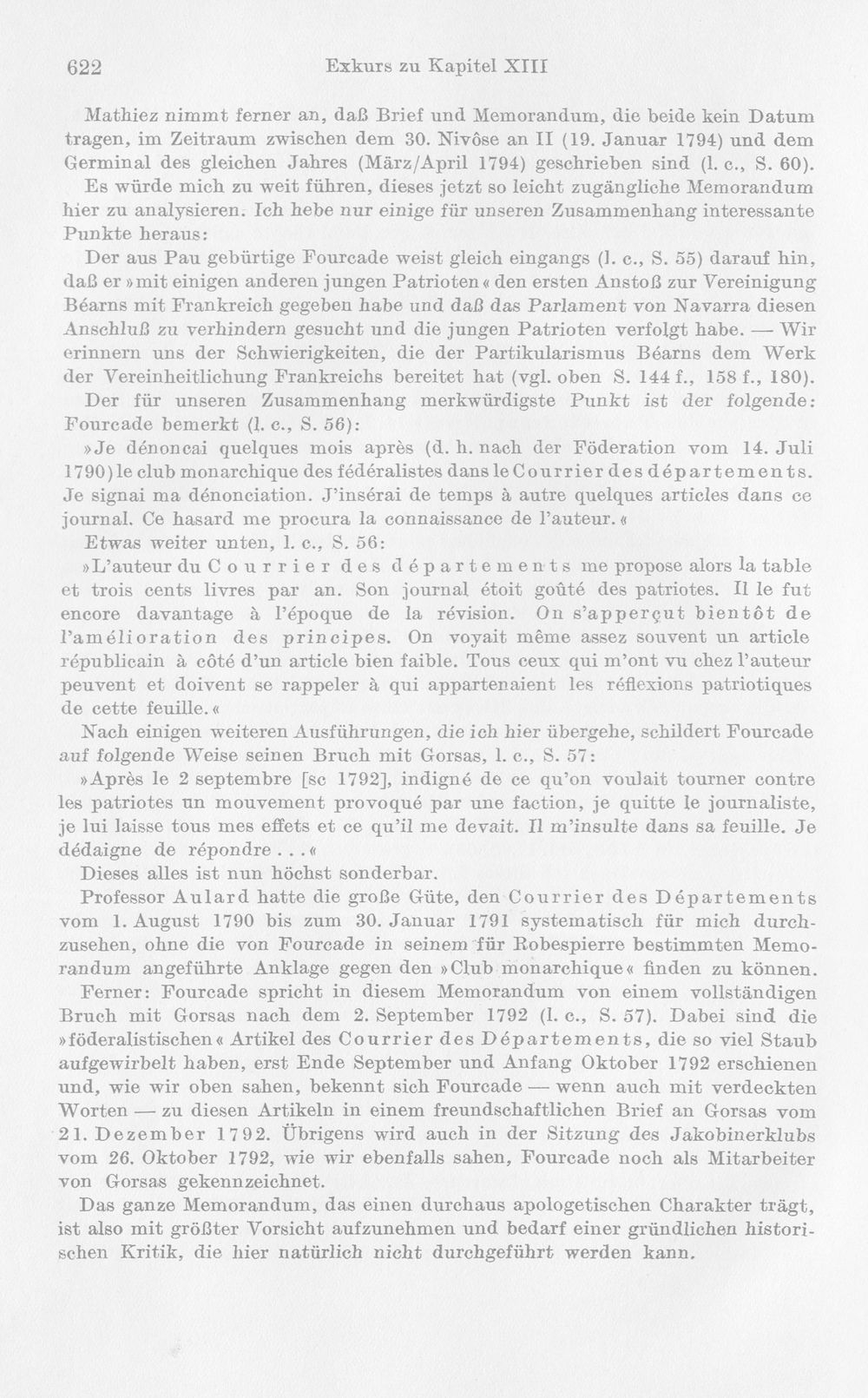 622 Exkurs zu Kapitel XIII

Mathiez nimmt ferner an, daß Brief und Memorandum, die beide kein Datum tragen, im Zeitraum zwischen dem 30. Nivôse an II (19. Januar 1794) und dem Germinal des gleichen Jahres (März/April 1794) geschrieben sind (l. c., S. 60). Es würde mich zu weit führen, dieses jetzt so leicht zugängliche Memorandum hier zu analysieren. Ich hebe nur einige für unseren Zusammenhang interessante Punkte heraus:

Der aus Pau gebürtige Fourcade weist gleich eingangs (l. c., S. 55) darauf hin, daß er »mit einigen anderen jungen Patrioten« den ersten Anstoß zur Vereinigung Béarns mit Frankreich gegeben habe und daß das Parlament von Navarra diesen Anschluß zu verhindern gesucht und die jungen Patrioten verfolgt habe. — Wir erinnern uns der Schwierigkeiten, die der Partikularismus Béarns dem Werk der Vereinheitlichung Frankreichs bereitet hat (vgl. oben S. 144 f., 158 f., 180).

Der für unseren Zusammenhang merkwürdigste Punkt ist der folgende: Fourcade bemerkt (l. c., S. 56):

»Je dénoncai quelques mois après (d. h. nach der Föderation vom 14. Juli 1790) le club monarchique des fédéralistes dans le Courrier des départements. Je signai ma dénonciation. J'insérai de temps à autre quelques articles dans ce journal. Ce hasard me procura la connaissance de l'auteur.«

Etwas weiter unten, l. c., S. 56:

»L'auteur du Courrier des départements me propose alors la table et trois cents livres par an. Son journal étoit goûté des patriotes. Il le fut encore davantage à l'époque de la révision. On s'apperçut bientôt de l'amélioration des principes. On voyait même assez souvent un article républicain à côté d'un article bien faible. Tous ceux qui m'ont vu chez l'auteur peuvent et doivent se rappeler à qui appartenaient les réflexions patriotiques de cette feuille.«

Nach einigen weiteren Ausführungen, die ich hier übergehe, schildert Fourcade auf folgende Weise seinen Bruch mit Gorsas, l. c., S. 57:

»Après le 2 septembre [sc 1792], indigné de ce qu'on voulait tourner contre les patriotes un mouvement provoqué par une faction, je quitte le journaliste, je lui laisse tous mes effets et ce qu'il me devait. Il m'insulte dans sa feuille. Je dédaigne de répondre...«

Dieses alles ist nun höchst sonderbar.

Professor Aulard hatte die große Güte, den Courrier des Départements vom 1. August 1790 bis zum 30. Januar 1791 systematisch für mich durchzusehen, ohne die von Fourcade in seinem für Robespierre bestimmten Memorandum angeführte Anklage gegen den »Club monarchique« finden zu können.

Ferner: Fourcade spricht in diesem Memorandum von einem vollständigen Bruch mit Gorsas nach dem 2. September 1792 (l. c., S. 57). Dabei sind die »föderalistischen« Artikel des Courrier des Départements, die so viel Staub aufgewirbelt haben, erst Ende September und Anfang Oktober 1792 erschienen und, wie wir oben sahen, bekennt sich Fourcade — wenn auch mit verdeckten Worten — zu diesen Artikeln in einem freundschaftlichen Brief an Gorsas vom 21. Dezember 1792. Übrigens wird auch in der Sitzung des Jakobinerklubs vom 26. Oktober 1792, wie wir ebenfalls sahen, Fourcade noch als Mitarbeiter von Gorsas gekennzeichnet.

Das ganze Memorandum, das einen durchaus apologetischen Charakter trägt, ist also mit größter Vorsicht aufzunehmen und bedarf einer gründlichen historischen Kritik, die hier natürlich nicht durchgeführt werden kann.